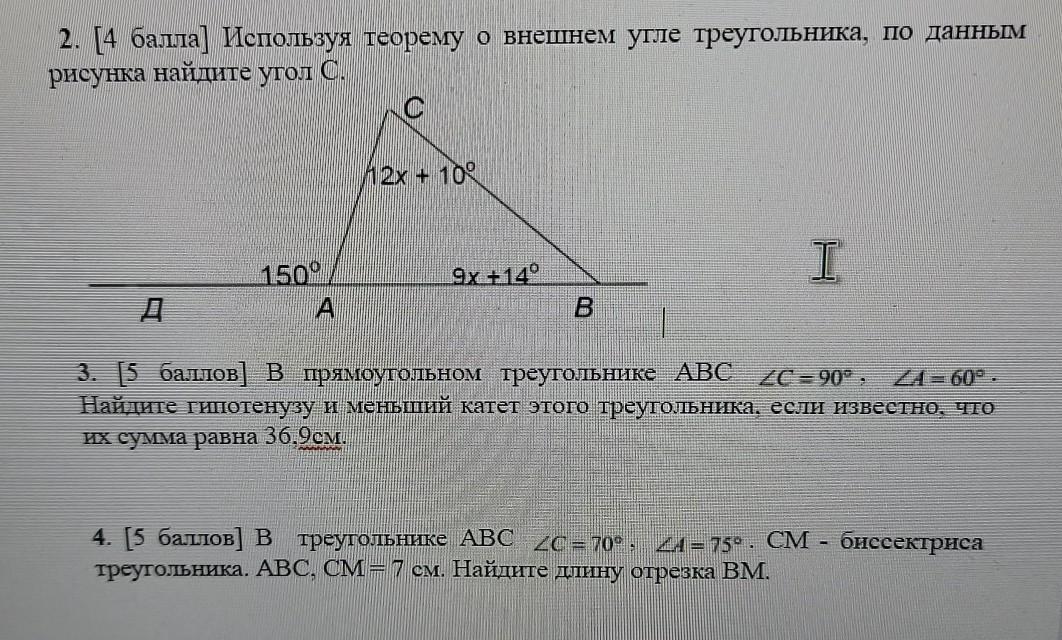 2. [4 балла] Используя теорему о внешнем угле треугольника, по данным рисунка найдите угол С.

C
$12x + 10^\circ$
$150^\circ$
$9x + 14^\circ$
Д
A
B

3. [5 баллов] В прямоугольном треугольнике ABC $\angle C = 90^\circ$, $\angle A = 60^\circ$. Найдите гипотенузу и меньший катет этого треугольника, если известно, что их сумма равна 36,9см.

4. [5 баллов] В треугольнике ABC $\angle C = 70^\circ$, $\angle A = 75^\circ$. CM - биссектриса треугольника. ABC, CM = 7 см. Найдите длину отрезка BM.